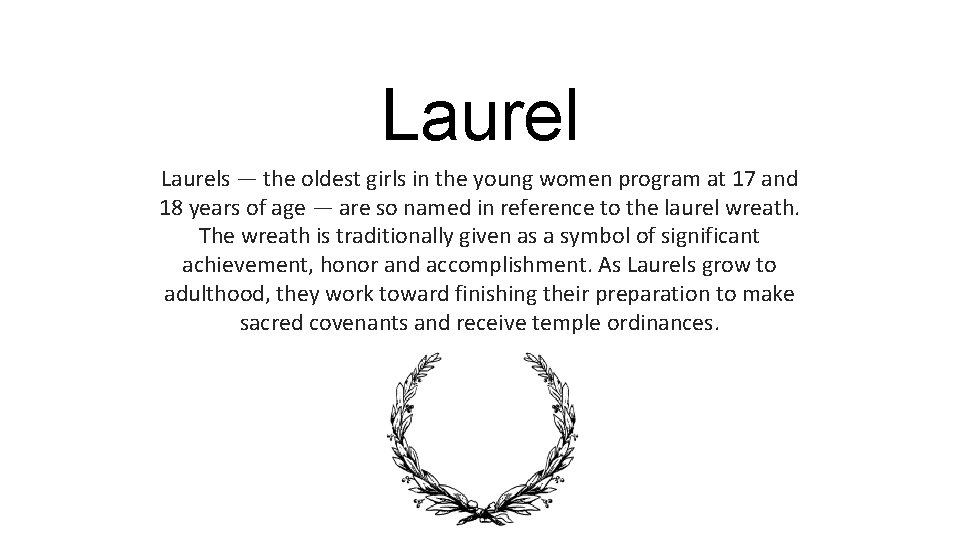 Laurel

Laurels — the oldest girls in the young women program at 17 and 18 years of age — are so named in reference to the laurel wreath. The wreath is traditionally given as a symbol of significant achievement, honor and accomplishment. As Laurels grow to adulthood, they work toward finishing their preparation to make sacred covenants and receive temple ordinances.